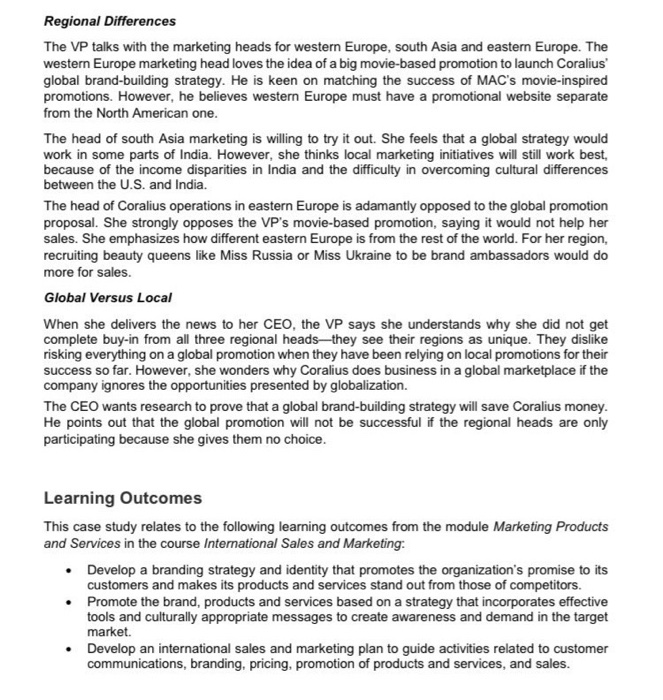 Regional Differences

The VP talks with the marketing heads for western Europe, south Asia and eastern Europe. The western Europe marketing head loves the idea of a big movie-based promotion to launch Coralius' global brand-building strategy. He is keen on matching the success of MAC's movie-inspired promotions. However, he believes western Europe must have a promotional website separate from the North American one.

The head of south Asia marketing is willing to try it out. She feels that a global strategy would work in some parts of India. However, she thinks local marketing initiatives will still work best, because of the income disparities in India and the difficulty in overcoming cultural differences between the U.S. and India.

The head of Coralius operations in eastern Europe is adamantly opposed to the global promotion proposal. She strongly opposes the VP's movie-based promotion, saying it would not help her sales. She emphasizes how different eastern Europe is from the rest of the world. For her region, recruiting beauty queens like Miss Russia or Miss Ukraine to be brand ambassadors would do more for sales.

Global Versus Local

When she delivers the news to her CEO, the VP says she understands why she did not get complete buy-in from all three regional heads—they see their regions as unique. They dislike risking everything on a global promotion when they have been relying on local promotions for their success so far. However, she wonders why Coralius does business in a global marketplace if the company ignores the opportunities presented by globalization.

The CEO wants research to prove that a global brand-building strategy will save Coralius money. He points out that the global promotion will not be successful if the regional heads are only participating because she gives them no choice.

Learning Outcomes

This case study relates to the following learning outcomes from the module Marketing Products and Services in the course International Sales and Marketing:

• Develop a branding strategy and identity that promotes the organization's promise to its customers and makes its products and services stand out from those of competitors.
• Promote the brand, products and services based on a strategy that incorporates effective tools and culturally appropriate messages to create awareness and demand in the target market.
• Develop an international sales and marketing plan to guide activities related to customer communications, branding, pricing, promotion of products and services, and sales.